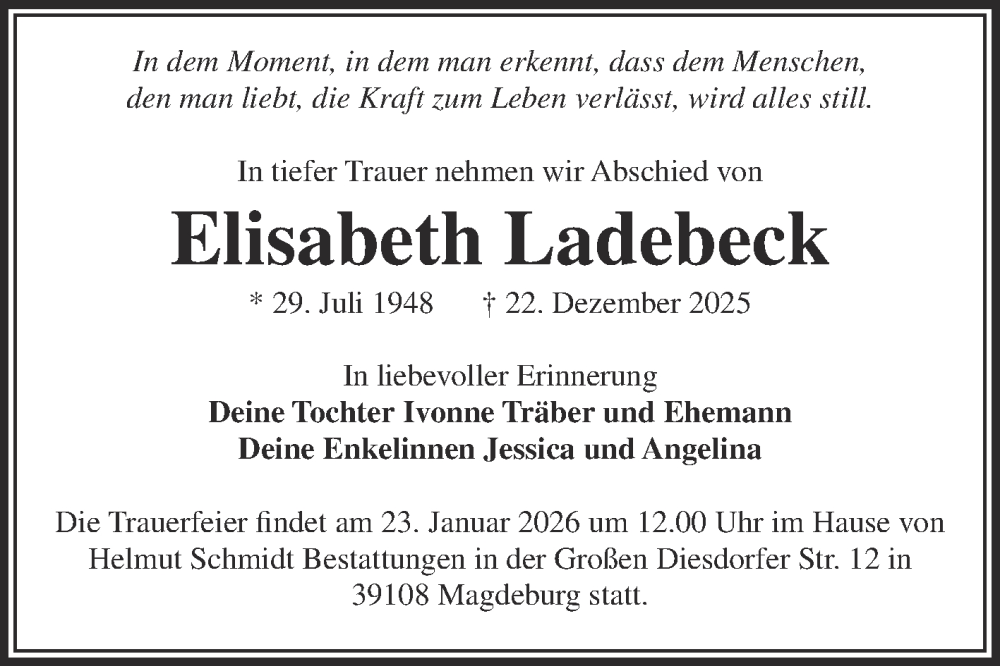 In dem Moment, in dem man erkennt, dass dem Menschen, den man liebt, die Kraft zum Leben verlässt, wird alles still.

In tiefer Trauer nehmen wir Abschied von

Elisabeth Ladebeck

* 29. Juli 1948 † 22. Dezember 2025

In liebevoller Erinnerung
Deine Tochter Ivonne Träber und Ehemann
Deine Enkelinnen Jessica und Angelina

Die Trauerfeier findet am 23. Januar 2026 um 12.00 Uhr im Hause von Helmut Schmidt Bestattungen in der Großen Diesdorfer Str. 12 in 39108 Magdeburg statt.